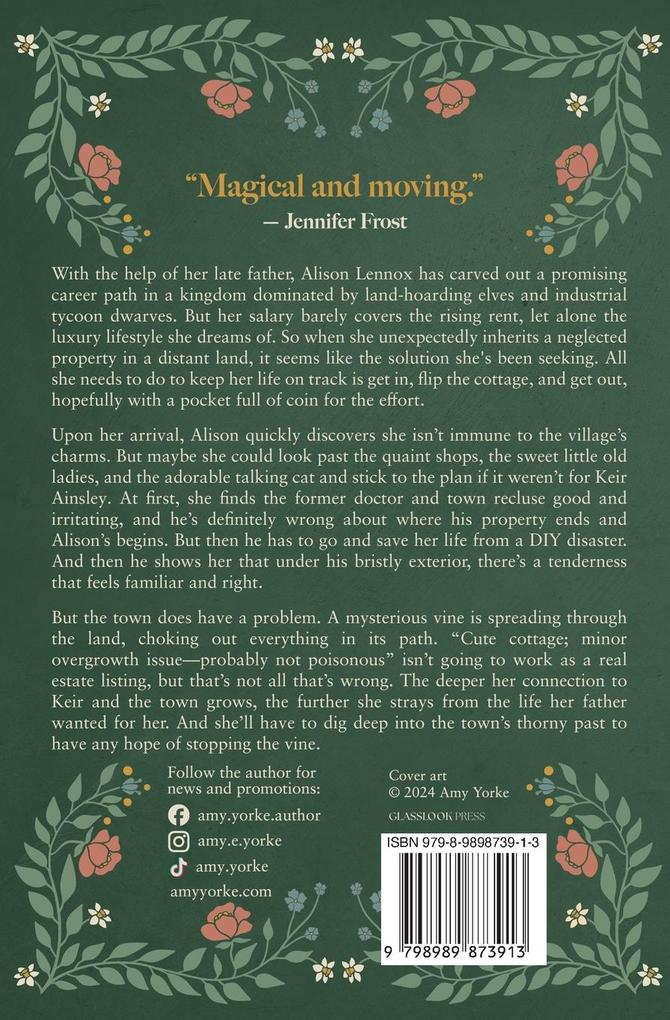 "Magical and moving."
— Jennifer Frost

With the help of her late father, Alison Lennox has carved out a promising career path in a kingdom dominated by land-hoarding elves and industrial tycoon dwarves. But her salary barely covers the rising rent, let alone the luxury lifestyle she dreams of. So when she unexpectedly inherits a neglected property in a distant land, it seems like the solution she's been seeking. All she needs to do to keep her life on track is get in, flip the cottage, and get out, hopefully with a pocket full of coin for the effort.

Upon her arrival, Alison quickly discovers she isn't immune to the village's charms. But maybe she could look past the quaint shops, the sweet little old ladies, and the adorable talking cat and stick to the plan if it weren't for Keir Ainsley. At first, she finds the former doctor and town recluse good and irritating, and he's definitely wrong about where his property ends and Alison's begins. But then he has to go and save her life from a DIY disaster. And then he shows her that under his bristly exterior, there's a tenderness that feels familiar and right.

But the town does have a problem. A mysterious vine is spreading through the land, choking out everything in its path. "Cute cottage; minor overgrowth issue—probably not poisonous" isn't going to work as a real estate listing, but that's not all that's wrong. The deeper her connection to Keir and the town grows, the further she strays from the life her father wanted for her. And she'll have to dig deep into the town's thorny past to have any hope of stopping the vine.

Follow the author for news and promotions:
amy.yorke.author
amy.e.yorke
amy.yorke
amyyorke.com

Cover art
© 2024 Amy Yorke
GLASSLOOK PRESS

ISBN 979-8-9898739-1-3
9 798989 873913